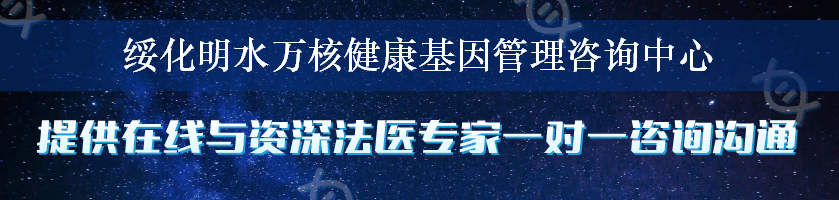 绥化明水万核健康基因管理咨询中心

提供在线与资深法医专家一对一咨询沟通